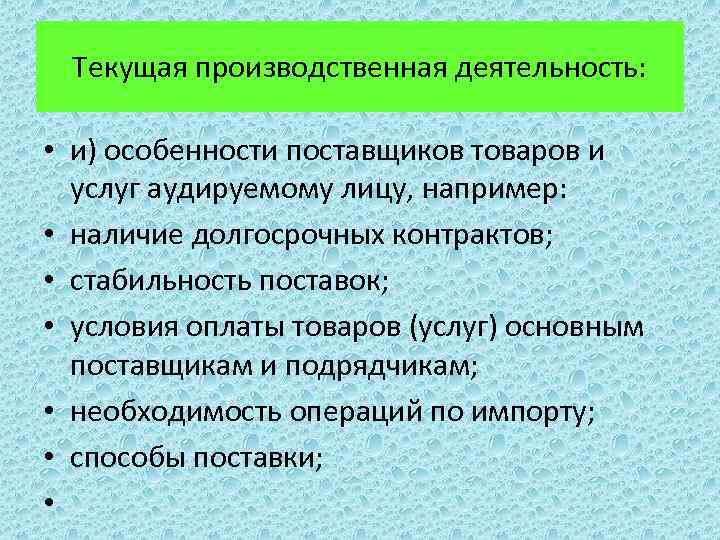 Текущая производственная деятельность:

• и) особенности поставщиков товаров и услуг аудируемому лицу, например:
• наличие долгосрочных контрактов;
• стабильность поставок;
• условия оплаты товаров (услуг) основным поставщикам и подрядчикам;
• необходимость операций по импорту;
• способы поставки;
•